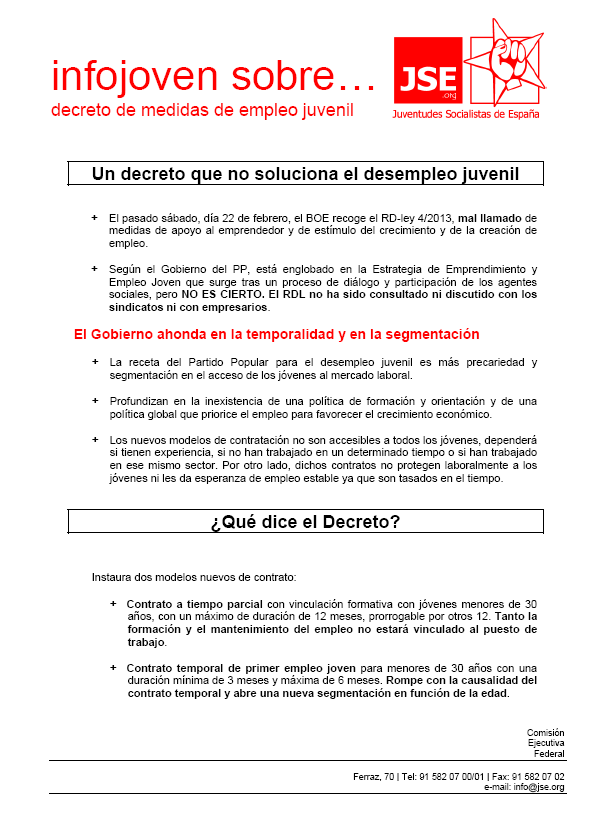 infojoven sobre…
decreto de medidas de empleo juvenil

JSE .org
Juventudes Socialistas de España

Un decreto que no soluciona el desempleo juvenil

+ El pasado sábado, día 22 de febrero, el BOE recoge el RD-ley 4/2013, mal llamado de medidas de apoyo al emprendedor y de estímulo del crecimiento y de la creación de empleo.

+ Según el Gobierno del PP, está englobado en la Estrategia de Emprendimiento y Empleo Joven que surge tras un proceso de diálogo y participación de los agentes sociales, pero NO ES CIERTO. El RDL no ha sido consultado ni discutido con los sindicatos ni con empresarios.

El Gobierno ahonda en la temporalidad y en la segmentación

+ La receta del Partido Popular para el desempleo juvenil es más precariedad y segmentación en el acceso de los jóvenes al mercado laboral.

+ Profundizan en la inexistencia de una política de formación y orientación y de una política global que priorice el empleo para favorecer el crecimiento económico.

+ Los nuevos modelos de contratación no son accesibles a todos los jóvenes, dependerá si tienen experiencia, si no han trabajado en un determinado tiempo o si han trabajado en ese mismo sector. Por otro lado, dichos contratos no protegen laboralmente a los jóvenes ni les da esperanza de empleo estable ya que son tasados en el tiempo.

¿Qué dice el Decreto?

Instaura dos modelos nuevos de contrato:

+ Contrato a tiempo parcial con vinculación formativa con jóvenes menores de 30 años, con un máximo de duración de 12 meses, prorrogable por otros 12. Tanto la formación y el mantenimiento del empleo no estará vinculado al puesto de trabajo.

+ Contrato temporal de primer empleo joven para menores de 30 años con una duración mínima de 3 meses y máxima de 6 meses. Rompe con la causalidad del contrato temporal y abre una nueva segmentación en función de la edad.

Comisión
Ejecutiva
Federal

Ferraz, 70 | Tel: 91 582 07 00/01 | Fax: 91 582 07 02
e-mail: info@jse.org